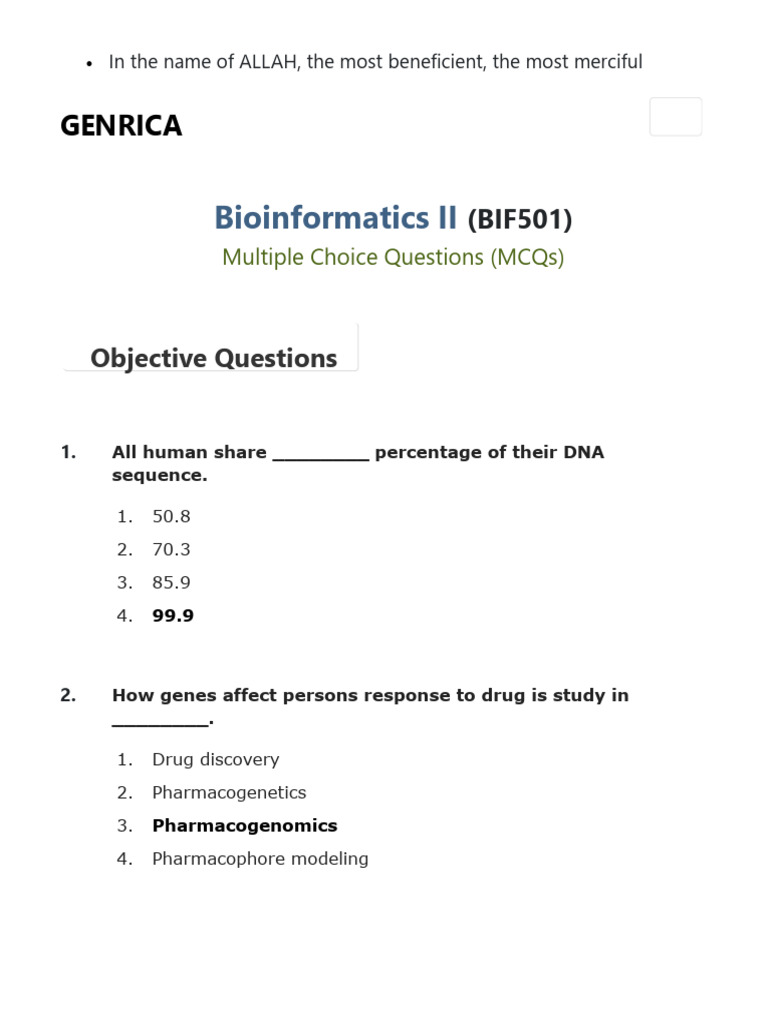 • In the name of ALLAH, the most beneficient, the most merciful

GENRICA

Bioinformatics II (BIF501)

Multiple Choice Questions (MCQs)

Objective Questions

1. All human share ____ percentage of their DNA sequence.

1. 50.8
2. 70.3
3. 85.9
4. 99.9

2. How genes affect persons response to drug is study in ____.

1. Drug discovery
2. Pharmacogenetics
3. Pharmacogenomics
4. Pharmacophore modeling